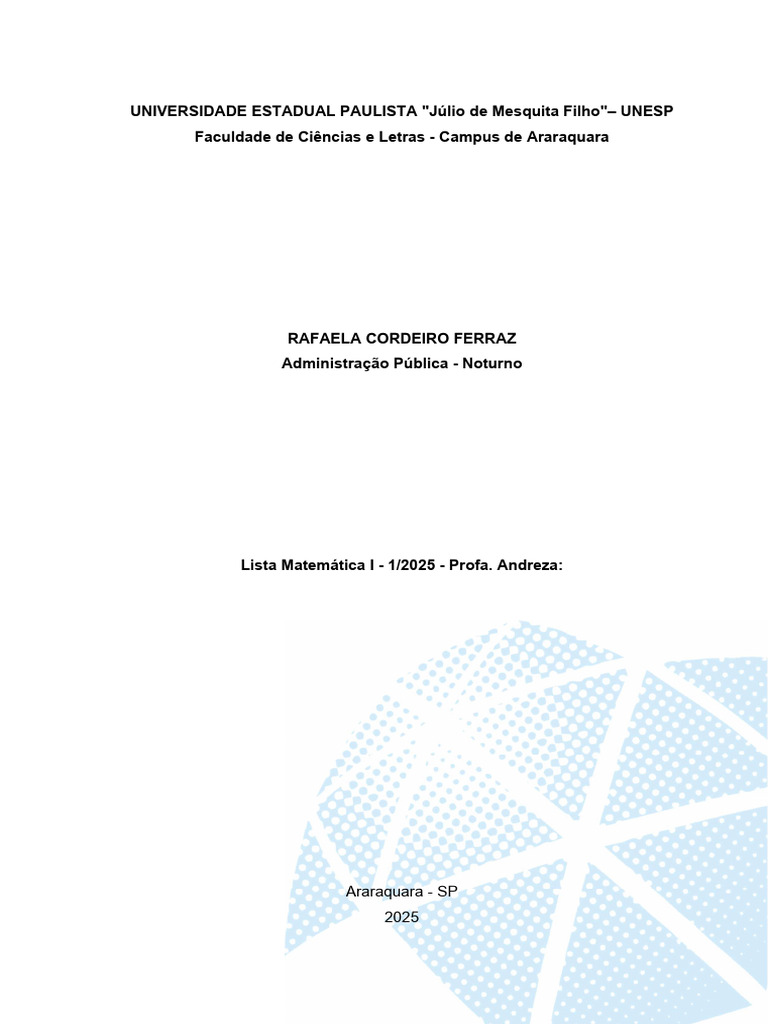 UNIVERSIDADE ESTADUAL PAULISTA "Júlio de Mesquita Filho"– UNESP
Faculdade de Ciências e Letras - Campus de Araraquara

RAFAELA CORDEIRO FERRAZ
Administração Pública - Noturno

Lista Matemática I - 1/2025 - Profa. Andreza:

Araraquara - SP
2025